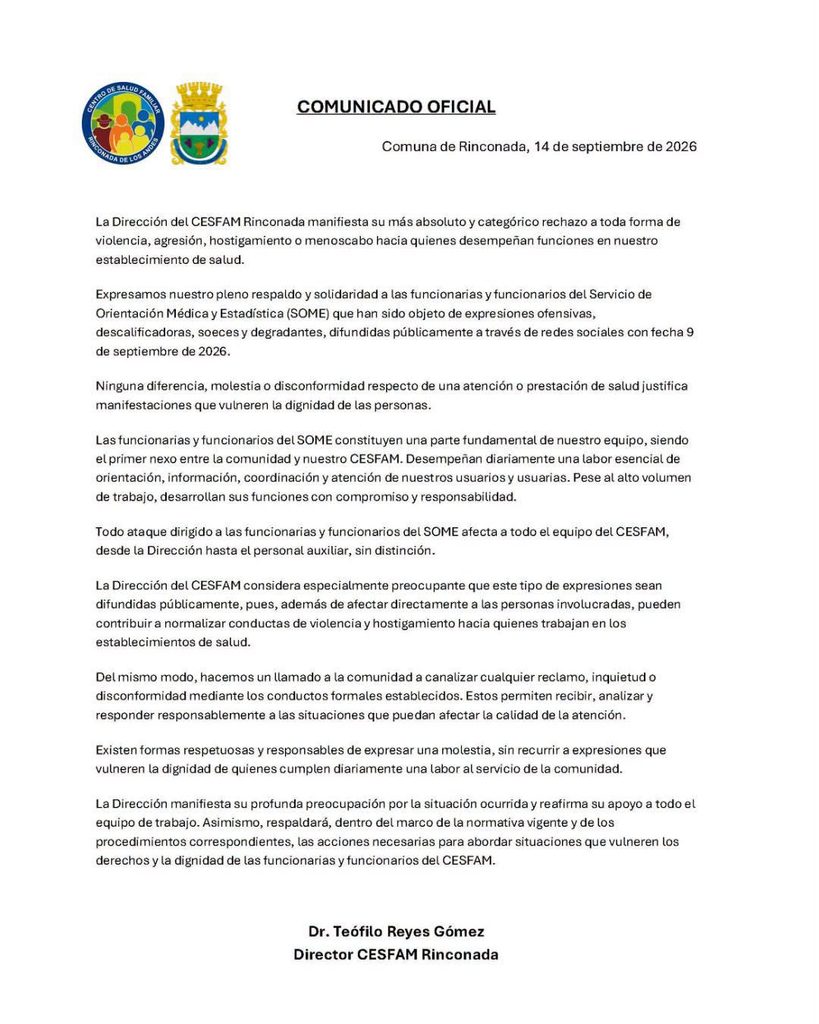 CENTRO DE SALUD FAMILIAR RINCONADA DE LOS ANDES

COMUNICADO OFICIAL

Comuna de Rinconada, 14 de septiembre de 2026

La Dirección del CESFAM Rinconada manifiesta su más absoluto y categórico rechazo a toda forma de violencia, agresión, hostigamiento o menoscabo hacia quienes desempeñan funciones en nuestro establecimiento de salud.

Expresamos nuestro pleno respaldo y solidaridad a las funcionarias y funcionarios del Servicio de Orientación Médica y Estadística (SOME) que han sido objeto de expresiones ofensivas, descalificadoras, soeces y degradantes, difundidas públicamente a través de redes sociales con fecha 9 de septiembre de 2026.

Ninguna diferencia, molestia o disconformidad respecto de una atención o prestación de salud justifica manifestaciones que vulneren la dignidad de las personas.

Las funcionarias y funcionarios del SOME constituyen una parte fundamental de nuestro equipo, siendo el primer nexo entre la comunidad y nuestro CESFAM. Desempeñan diariamente una labor esencial de orientación, información, coordinación y atención de nuestros usuarios y usuarias. Pese al alto volumen de trabajo, desarrollan sus funciones con compromiso y responsabilidad.

Todo ataque dirigido a las funcionarias y funcionarios del SOME afecta a todo el equipo del CESFAM, desde la Dirección hasta el personal auxiliar, sin distinción.

La Dirección del CESFAM considera especialmente preocupante que este tipo de expresiones sean difundidas públicamente, pues, además de afectar directamente a las personas involucradas, pueden contribuir a normalizar conductas de violencia y hostigamiento hacia quienes trabajan en los establecimientos de salud.

Del mismo modo, hacemos un llamado a la comunidad a canalizar cualquier reclamo, inquietud o disconformidad mediante los conductos formales establecidos. Estos permiten recibir, analizar y responder responsablemente a las situaciones que puedan afectar la calidad de la atención.

Existen formas respetuosas y responsables de expresar una molestia, sin recurrir a expresiones que vulneren la dignidad de quienes cumplen diariamente una labor al servicio de la comunidad.

La Dirección manifiesta su profunda preocupación por la situación ocurrida y reafirma su apoyo a todo el equipo de trabajo. Asimismo, respaldará, dentro del marco de la normativa vigente y de los procedimientos correspondientes, las acciones necesarias para abordar situaciones que vulneren los derechos y la dignidad de las funcionarias y funcionarios del CESFAM.

Dr. Teófilo Reyes Gómez
Director CESFAM Rinconada